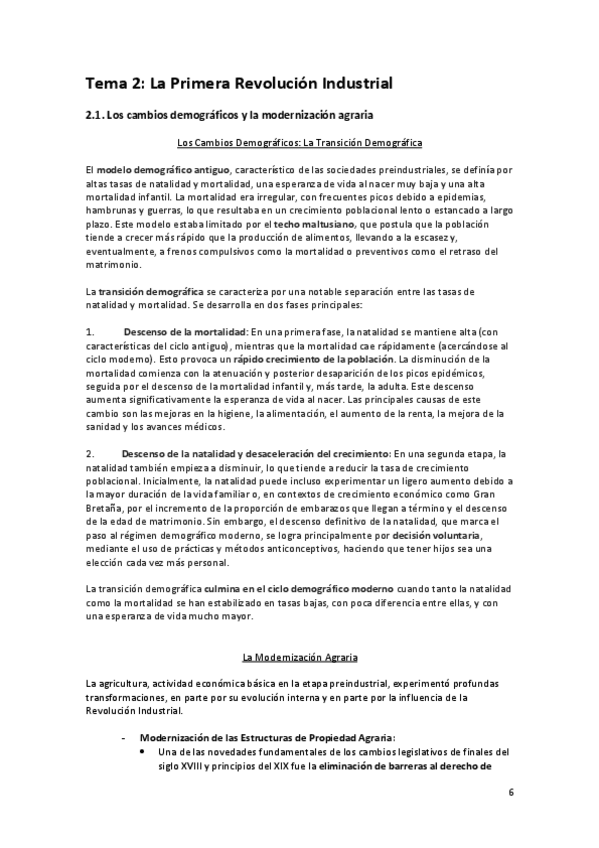 Tema 2: La Primera Revolución Industrial

2.1. Los cambios demográficos y la modernización agraria

Los Cambios Demográficos: La Transición Demográfica

El modelo demográfico antiguo, característico de las sociedades preindustriales, se definía por altas tasas de natalidad y mortalidad, una esperanza de vida al nacer muy baja y una alta mortalidad infantil. La mortalidad era irregular, con frecuentes picos debido a epidemias, hambrunas y guerras, lo que resultaba en un crecimiento poblacional lento o estancado a largo plazo. Este modelo estaba limitado por el techo maltusiano, que postula que la población tiende a crecer más rápido que la producción de alimentos, llevando a la escasez y, eventualmente, a frenos compulsivos como la mortalidad o preventivos como el retraso del matrimonio.

La transición demográfica se caracteriza por una notable separación entre las tasas de natalidad y mortalidad. Se desarrolla en dos fases principales:

1. Descenso de la mortalidad: En una primera fase, la natalidad se mantiene alta (con características del ciclo antiguo), mientras que la mortalidad cae rápidamente (acercándose al ciclo moderno). Esto provoca un rápido crecimiento de la población. La disminución de la mortalidad comienza con la atenuación y posterior desaparición de los picos epidémicos, seguida por el descenso de la mortalidad infantil y, más tarde, la adulta. Este descenso aumenta significativamente la esperanza de vida al nacer. Las principales causas de este cambio son las mejoras en la higiene, la alimentación, el aumento de la renta, la mejora de la sanidad y los avances médicos.

2. Descenso de la natalidad y desaceleración del crecimiento: En una segunda etapa, la natalidad también empieza a disminuir, lo que tiende a reducir la tasa de crecimiento poblacional. Inicialmente, la natalidad puede incluso experimentar un ligero aumento debido a la mayor duración de la vida familiar o, en contextos de crecimiento económico como Gran Bretaña, por el incremento de la proporción de embarazos que llegan a término y el descenso de la edad de matrimonio. Sin embargo, el descenso definitivo de la natalidad, que marca el paso al régimen demográfico moderno, se logra principalmente por decisión voluntaria, mediante el uso de prácticas y métodos anticonceptivos, haciendo que tener hijos sea una elección cada vez más personal.

La transición demográfica culmina en el ciclo demográfico moderno cuando tanto la natalidad como la mortalidad se han estabilizado en tasas bajas, con poca diferencia entre ellas, y con una esperanza de vida mucho mayor.

La Modernización Agraria

La agricultura, actividad económica básica en la etapa preindustrial, experimentó profundas transformaciones, en parte por su evolución interna y en parte por la influencia de la Revolución Industrial.

- Modernización de las Estructuras de Propiedad Agraria:
• Una de las novedades fundamentales de los cambios legislativos de finales del siglo XVIII y principios del XIX fue la eliminación de barreras al derecho de

6